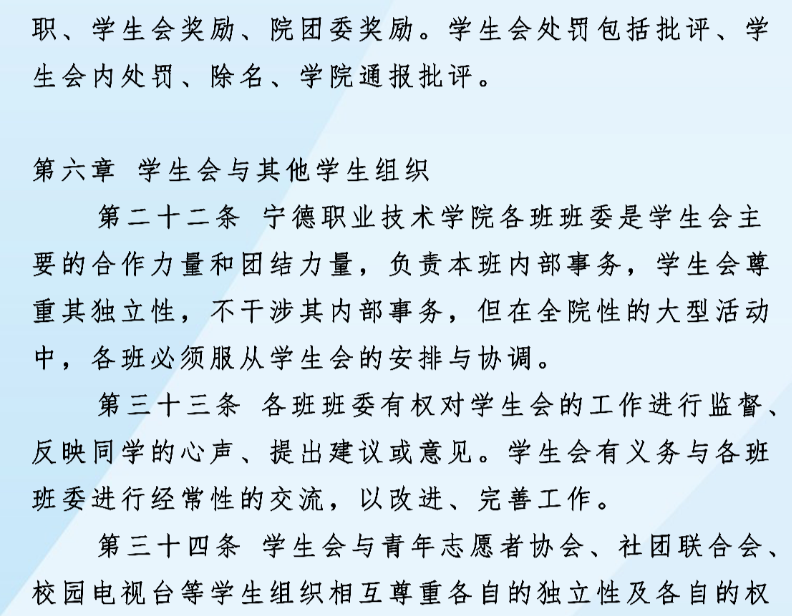 职、学生会奖励、院团委奖励。学生会处罚包括批评、学生会内处罚、除名、学院通报批评。

第六章 学生会与其他学生组织

第二十二条 宁德职业技术学院各班班委是学生会主要的合作力量和团结力量，负责本班内部事务，学生会尊重其独立性，不干涉其内部事务，但在全院性的大型活动中，各班必须服从学生会的安排与协调。

第三十三条 各班班委有权对学生会的工作进行监督、反映同学的心声、提出建议或意见。学生会有义务与各班班委进行经常性的交流，以改进、完善工作。

第三十四条 学生会与青年志愿者协会、社团联合会、校园电视台等学生组织相互尊重各自的独立性及各自的权